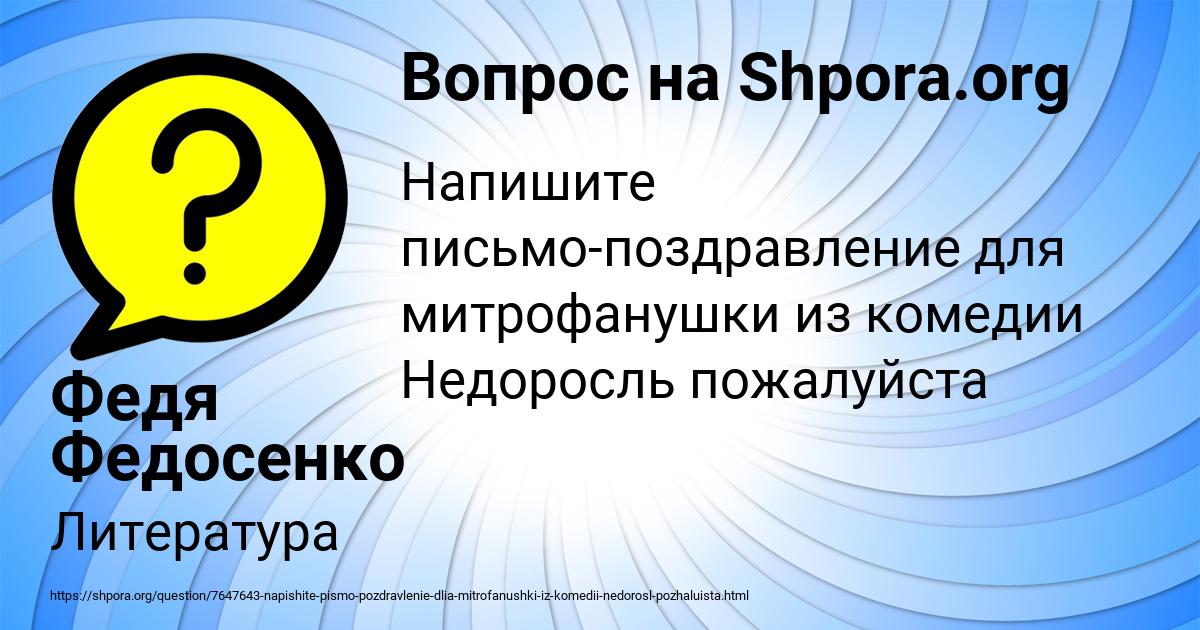 Вопрос на Shpora.org

Напишите письмо-поздравление для митрофанушки из комедии Недоросль пожалуйста

Федя Федосенко

Литература

https://shpora.org/question/7647643-napishite-pismo-pozdravlenie-dlia-mitrofanushki-iz-komedii-nedorosl-pozhaluista.html